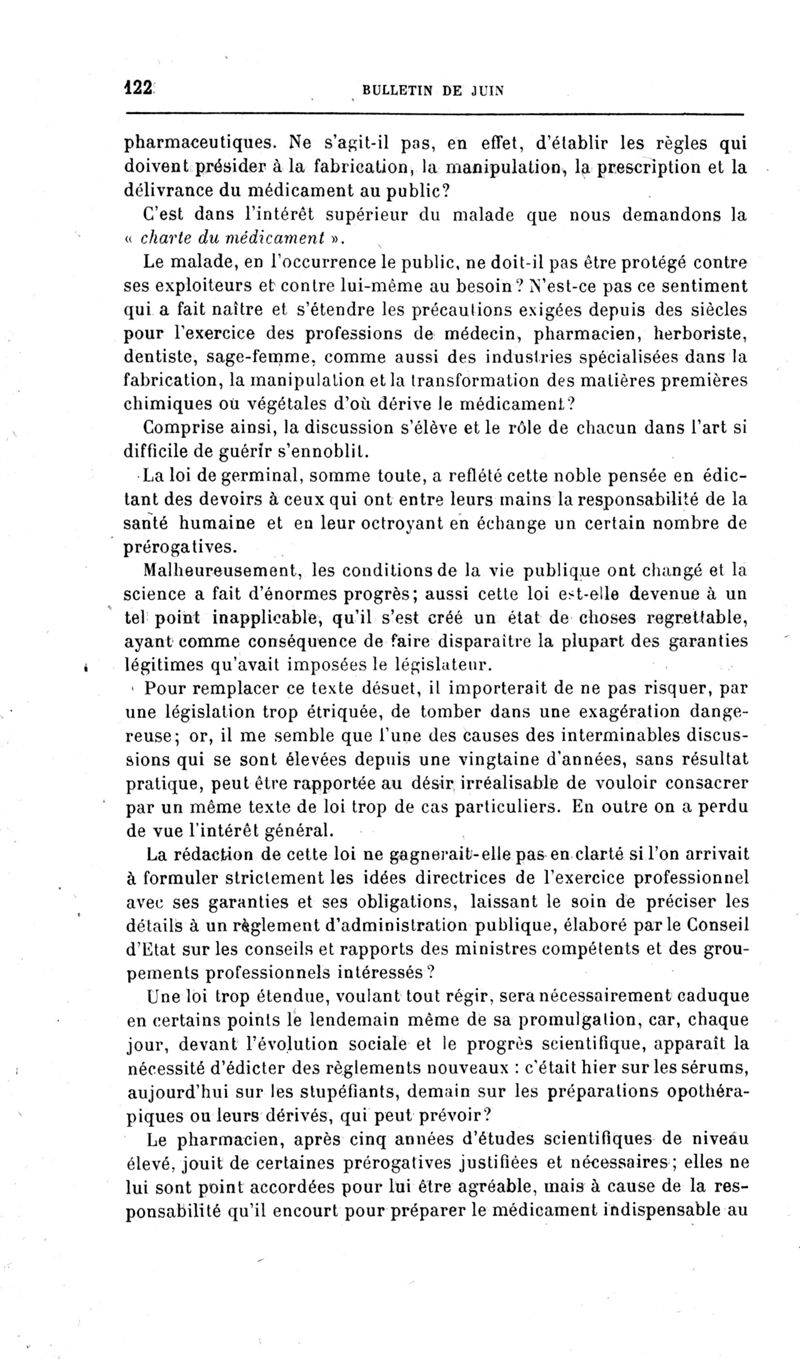 122 BULLETIN DE JUIN

pharmaceutiques. Ne s'agit-il pas, en effet, d'établir les règles qui doivent présider à la fabrication, la manipulation, la prescription et la délivrance du médicament au public?

C'est dans l'intérêt supérieur du malade que nous demandons la « charte du médicament ».

Le malade, en l'occurrence le public, ne doit-il pas être protégé contre ses exploiteurs et contre lui-même au besoin? N'est-ce pas ce sentiment qui a fait naître et s'étendre les précautions exigées depuis des siècles pour l'exercice des professions de médecin, pharmacien, herboriste, dentiste, sage-femme, comme aussi des industries spécialisées dans la fabrication, la manipulation et la transformation des matières premières chimiques ou végétales d'où dérive le médicament?

Comprise ainsi, la discussion s'élève et le rôle de chacun dans l'art si difficile de guérir s'ennoblit.

La loi de germinal, somme toute, a reflété cette noble pensée en édictant des devoirs à ceux qui ont entre leurs mains la responsabilité de la santé humaine et en leur octroyant en échange un certain nombre de prérogatives.

Malheureusement, les conditions de la vie publique ont changé et la science a fait d'énormes progrès; aussi cette loi est-elle devenue à un tel point inapplicable, qu'il s'est créé un état de choses regrettable, ayant comme conséquence de faire disparaître la plupart des garanties légitimes qu'avait imposées le législateur.

Pour remplacer ce texte désuet, il importerait de ne pas risquer, par une législation trop étriquée, de tomber dans une exagération dangereuse; or, il me semble que l'une des causes des interminables discussions qui se sont élevées depuis une vingtaine d'années, sans résultat pratique, peut être rapportée au désir irréalisable de vouloir consacrer par un même texte de loi trop de cas particuliers. En outre on a perdu de vue l'intérêt général.

La rédaction de cette loi ne gagnerait-elle pas en clarté si l'on arrivait à formuler strictement les idées directrices de l'exercice professionnel avec ses garanties et ses obligations, laissant le soin de préciser les détails à un règlement d'administration publique, élaboré par le Conseil d'Etat sur les conseils et rapports des ministres compétents et des groupements professionnels intéressés?

Une loi trop étendue, voulant tout régir, sera nécessairement caduque en certains points le lendemain même de sa promulgation, car, chaque jour, devant l'évolution sociale et le progrès scientifique, apparaît la nécessité d'édicter des règlements nouveaux : c'était hier sur les sérums, aujourd'hui sur les stupéfiants, demain sur les préparations opothérapiques ou leurs dérivés, qui peut prévoir?

Le pharmacien, après cinq années d'études scientifiques de niveau élevé, jouit de certaines prérogatives justifiées et nécessaires; elles ne lui sont point accordées pour lui être agréable, mais à cause de la responsabilité qu'il encourt pour préparer le médicament indispensable au